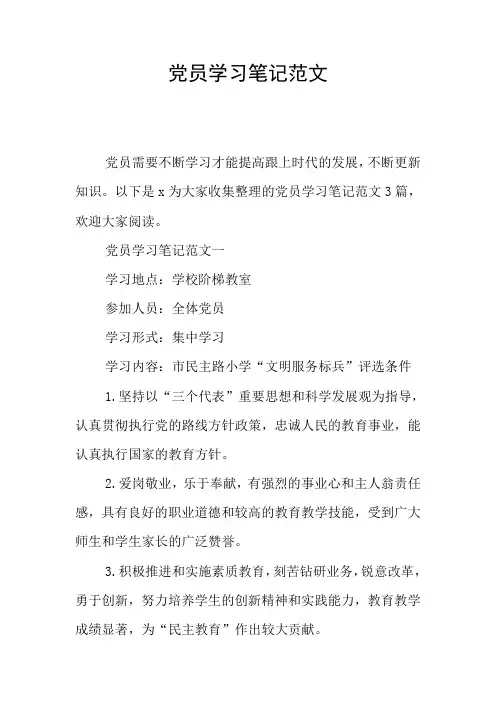 党员学习笔记范文

党员需要不断学习才能提高跟上时代的发展，不断更新知识。以下是x为大家收集整理的党员学习笔记范文3篇，欢迎大家阅读。

党员学习笔记范文一

学习地点：学校阶梯教室

参加人员：全体党员

学习形式：集中学习

学习内容：市民主路小学“文明服务标兵”评选条件

1.坚持以“三个代表”重要思想和科学发展观为指导，认真贯彻执行党的路线方针政策，忠诚人民的教育事业，能认真执行国家的教育方针。

2.爱岗敬业，乐于奉献，有强烈的事业心和主人翁责任感，具有良好的职业道德和较高的教育教学技能，受到广大师生和学生家长的广泛赞誉。

3.积极推进和实施素质教育，刻苦钻研业务，锐意改革，勇于创新，努力培养学生的创新精神和实践能力，教育教学成绩显著，为“民主教育”作出较大贡献。